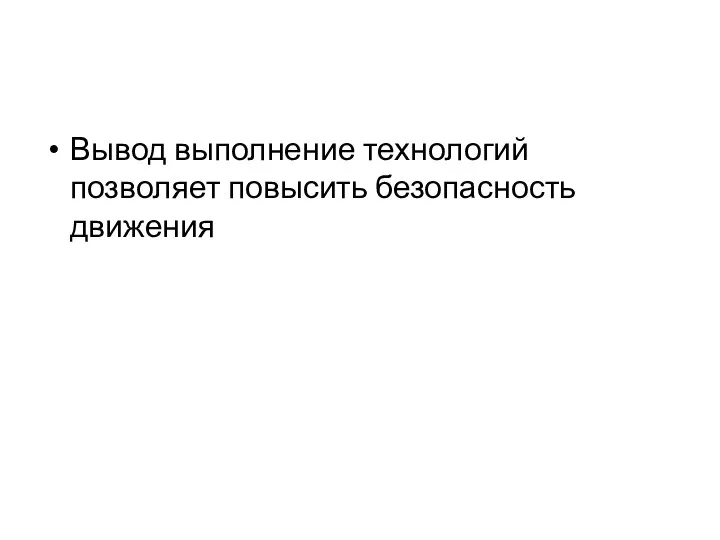 • Вывод выполнение технологий позволяет повысить безопасность движения